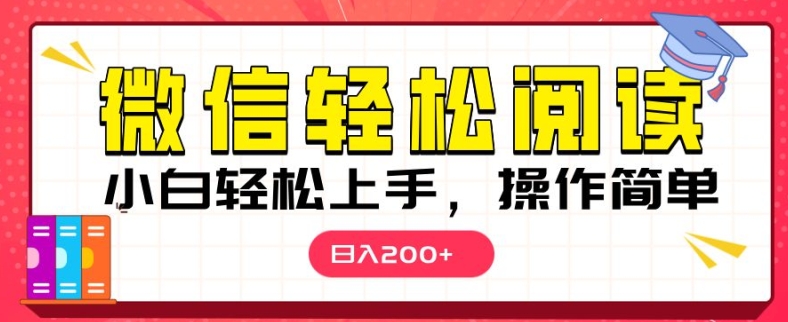 微信轻松阅读

小白轻松上手，操作简单

日入200+